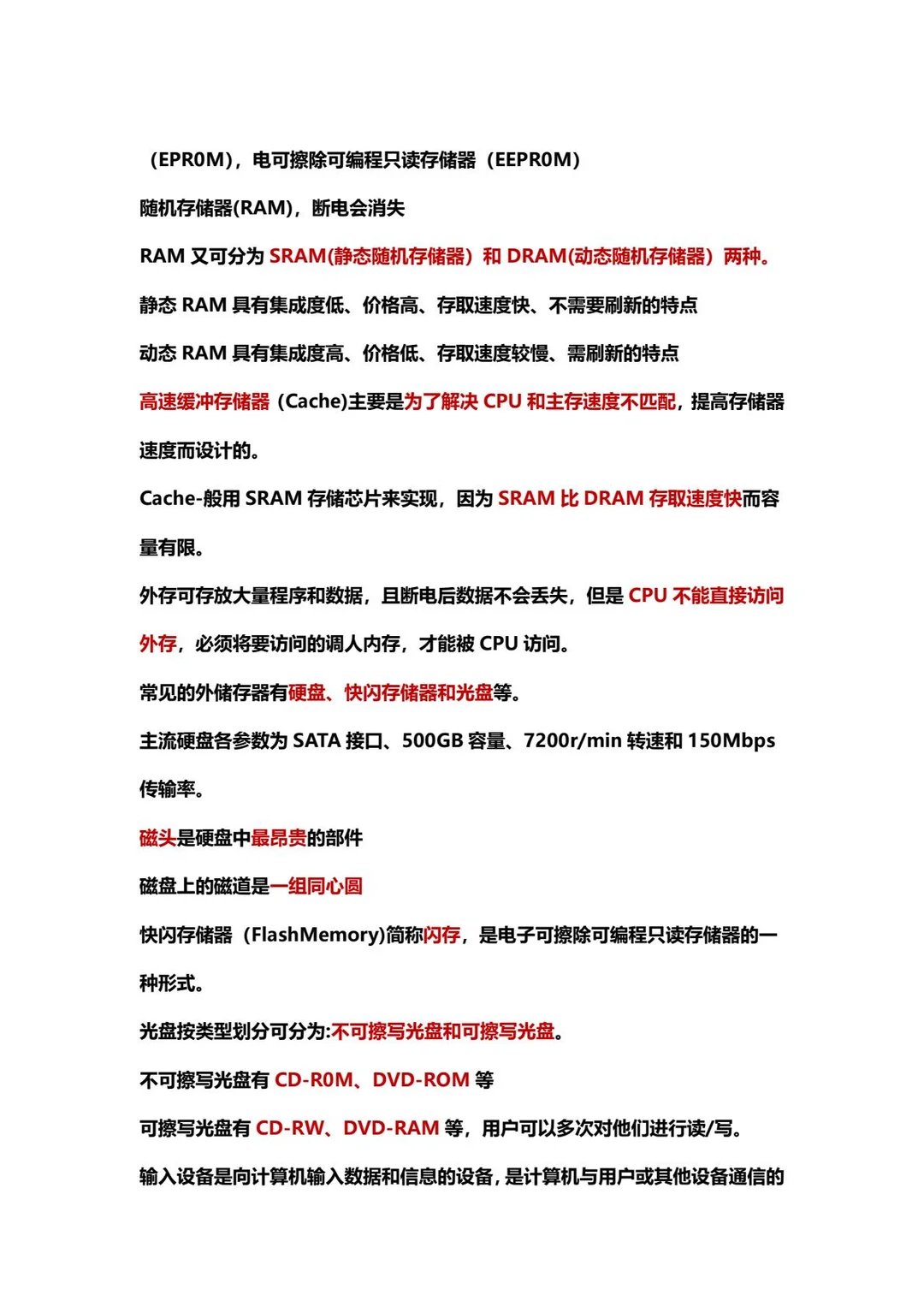 （EPR0M），电可擦除可编程只读存储器（EEPR0M）

随机存储器(RAM)，断电会消失

RAM 又可分为 SRAM(静态随机存储器）和 DRAM(动态随机存储器）两种。

静态 RAM 具有集成度低、价格高、存取速度快、不需要刷新的特点

动态 RAM 具有集成度高、价格低、存取速度较慢、需刷新的特点

高速缓冲存储器（Cache)主要是为了解决 CPU 和主存速度不匹配，提高存储器速度而设计的。

Cache-般用 SRAM 存储芯片来实现，因为 SRAM 比 DRAM 存取速度快而容量有限。

外存可存放大量程序和数据，且断电后数据不会丢失，但是 CPU 不能直接访问外存，必须将要访问的调人内存，才能被 CPU 访问。

常见的外储存器有硬盘、快闪存储器和光盘等。

主流硬盘各参数为 SATA 接口、500GB 容量、7200r/min 转速和 150Mbps 传输率。

磁头是硬盘中最昂贵的部件

磁盘上的磁道是一组同心圆

快闪存储器（FlashMemory)简称闪存，是电子可擦除可编程只读存储器的一种形式。

光盘按类型划分可分为:不可擦写光盘和可擦写光盘。

不可擦写光盘有 CD-R0M、DVD-ROM 等

可擦写光盘有 CD-RW、DVD-RAM 等，用户可以多次对他们进行读/写。

输入设备是向计算机输入数据和信息的设备，是计算机与用户或其他设备通信的